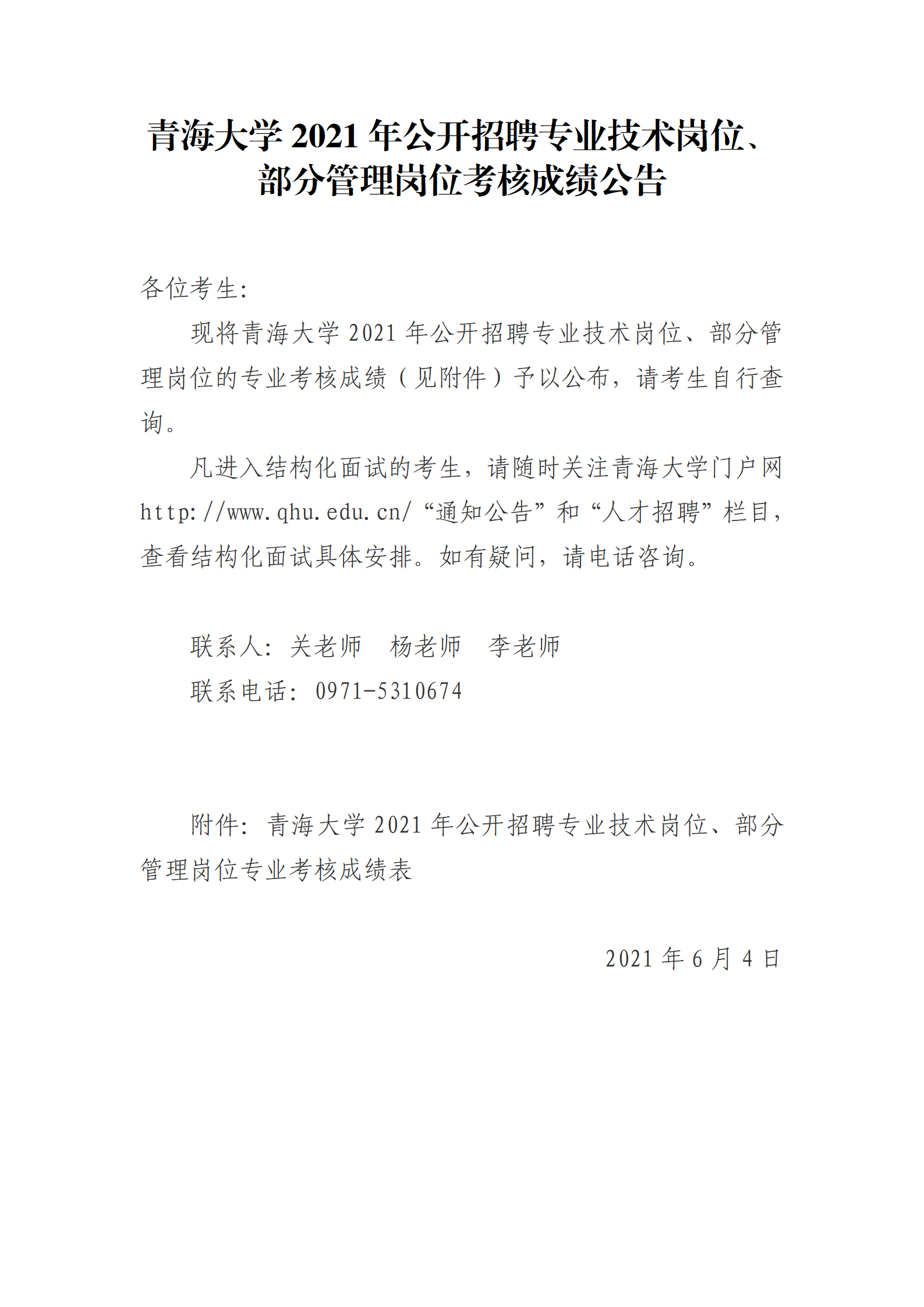 青海大学 2021 年公开招聘专业技术岗位、部分管理岗位考核成绩公告

各位考生:

现将青海大学 2021 年公开招聘专业技术岗位、部分管理岗位的专业考核成绩（见附件）予以公布，请考生自行查询。

凡进入结构化面试的考生，请随时关注青海大学门户网 http://www.qhu.edu.cn/“通知公告”和“人才招聘”栏目，查看结构化面试具体安排。如有疑问，请电话咨询。

联系人：关老师　杨老师　李老师

联系电话：0971-5310674

附件：青海大学 2021 年公开招聘专业技术岗位、部分管理岗位专业考核成绩表

2021 年 6 月 4 日